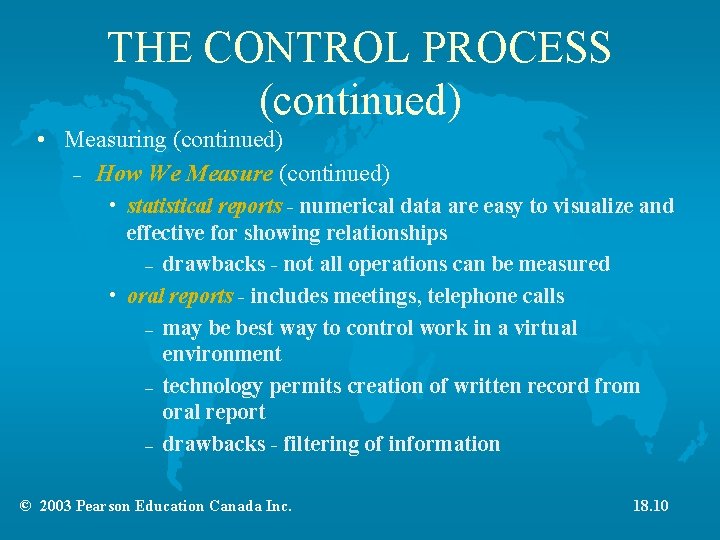 THE CONTROL PROCESS (continued)

• Measuring (continued)

– How We Measure (continued)

• statistical reports - numerical data are easy to visualize and effective for showing relationships

– drawbacks - not all operations can be measured

• oral reports - includes meetings, telephone calls

– may be best way to control work in a virtual environment

– technology permits creation of written record from oral report

– drawbacks - filtering of information

© 2003 Pearson Education Canada Inc.

18.10